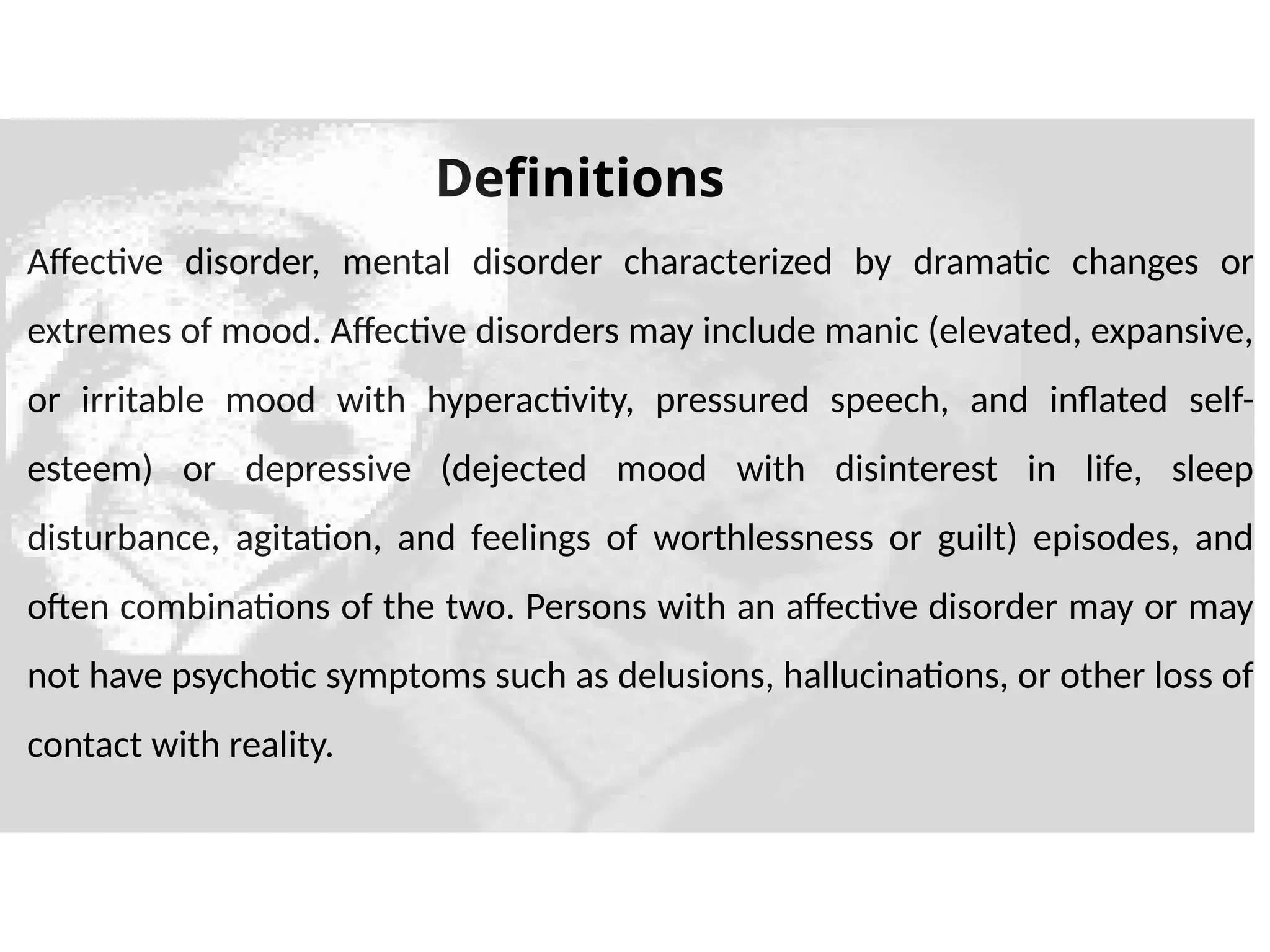 Definitions

Affective disorder, mental disorder characterized by dramatic changes or extremes of mood. Affective disorders may include manic (elevated, expansive, or irritable mood with hyperactivity, pressured speech, and inflated self-esteem) or depressive (dejected mood with disinterest in life, sleep disturbance, agitation, and feelings of worthlessness or guilt) episodes, and often combinations of the two. Persons with an affective disorder may or may not have psychotic symptoms such as delusions, hallucinations, or other loss of contact with reality.